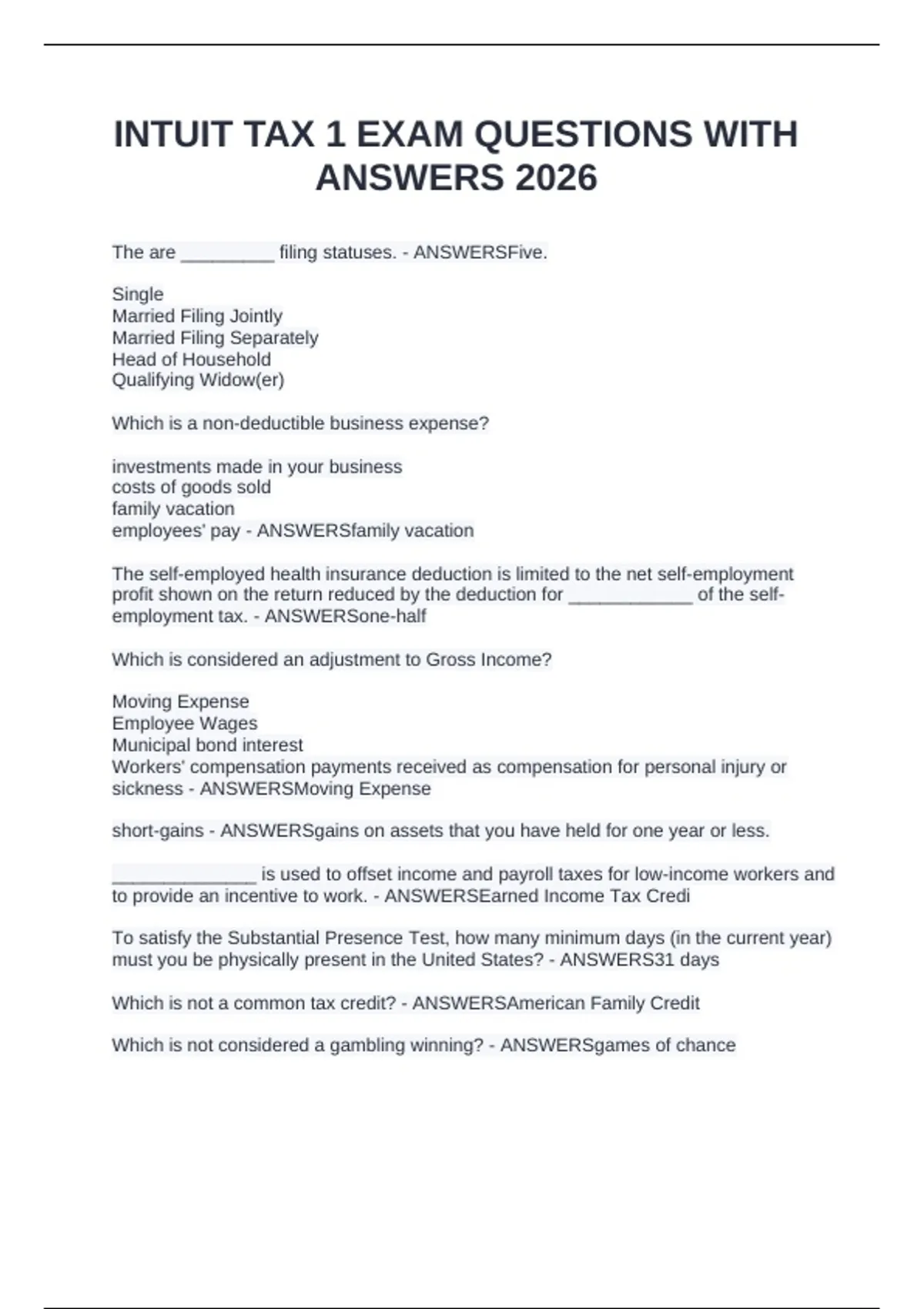 INTUIT TAX 1 EXAM QUESTIONS WITH ANSWERS 2026

The are _________ filing statuses. - ANSWERSFive.

Single
Married Filing Jointly
Married Filing Separately
Head of Household
Qualifying Widow(er)

Which is a non-deductible business expense?

investments made in your business
costs of goods sold
family vacation
employees' pay - ANSWERSfamily vacation

The self-employed health insurance deduction is limited to the net self-employment profit shown on the return reduced by the deduction for ____________ of the self-employment tax. - ANSWERSone-half

Which is considered an adjustment to Gross Income?

Moving Expense
Employee Wages
Municipal bond interest
Workers' compensation payments received as compensation for personal injury or sickness - ANSWERSMoving Expense

short-gains - ANSWERSgains on assets that you have held for one year or less.

______________ is used to offset income and payroll taxes for low-income workers and to provide an incentive to work. - ANSWERSEarned Income Tax Credi

To satisfy the Substantial Presence Test, how many minimum days (in the current year) must you be physically present in the United States? - ANSWERS31 days

Which is not a common tax credit? - ANSWERSAmerican Family Credit

Which is not considered a gambling winning? - ANSWERSgames of chance